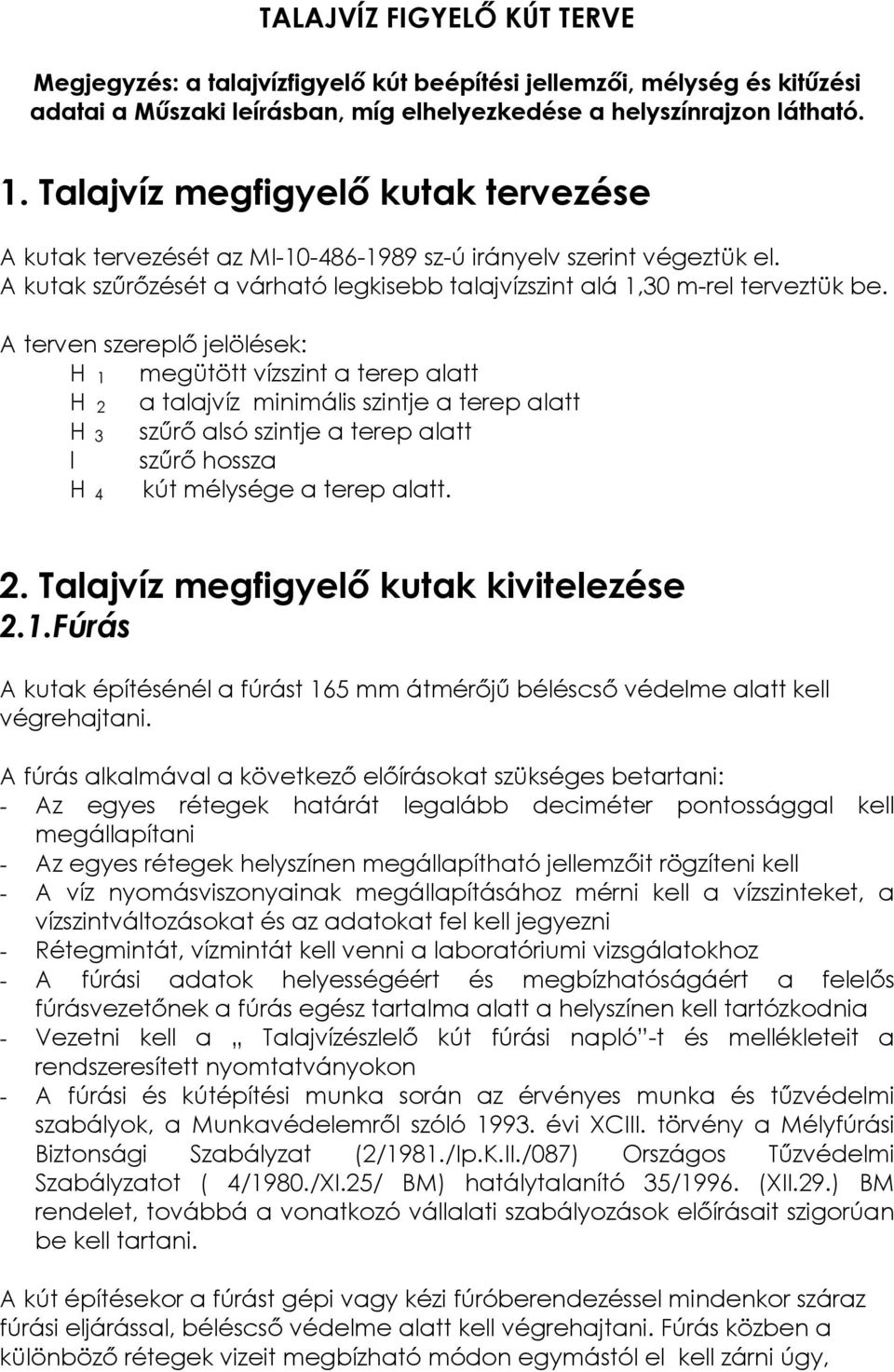 TALAJVÍZ FIGYELŐ KÚT TERVE

Megjegyzés: a talajvízfigyelő kút beépítési jellemzői, mélység és kitűzési adatai a Műszaki leírásban, míg elhelyezkedése a helyszínrajzon látható.

1. Talajvíz megfigyelő kutak tervezése

A kutak tervezését az MI-10-486-1989 sz-ú irányelv szerint végeztük el.
A kutak szűrőzését a várható legkisebb talajvízszint alá 1,30 m-rel terveztük be.

A terven szereplő jelölések:
H $_1$ megütött vízszint a terep alatt
H $_2$ a talajvíz minimális szintje a terep alatt
H $_3$ szűrő alsó szintje a terep alatt
l szűrő hossza
H $_4$ kút mélysége a terep alatt.

2. Talajvíz megfigyelő kutak kivitelezése
2.1.Fúrás

A kutak építésénél a fúrást 165 mm átmérőjű béléscső védelme alatt kell végrehajtani.

A fúrás alkalmával a következő előírásokat szükséges betartani:
- Az egyes rétegek határát legalább deciméter pontossággal kell megállapítani
- Az egyes rétegek helyszínen megállapítható jellemzőit rögzíteni kell
- A víz nyomásviszonyainak megállapításához mérni kell a vízszinteket, a vízszintváltozásokat és az adatokat fel kell jegyezni
- Rétegmintát, vízmintát kell venni a laboratóriumi vizsgálatokhoz
- A fúrási adatok helyességéért és megbízhatóságáért a felelős fúrásvezetőnek a fúrás egész tartalma alatt a helyszínen kell tartózkodnia
- Vezetni kell a „ Talajvízészlelő kút fúrási napló”-t és mellékleteit a rendszeresített nyomtatványokon
- A fúrási és kútépítési munka során az érvényes munka és tűzvédelmi szabályok, a Munkavédelemről szóló 1993. évi XCIII. törvény a Mélyfúrási Biztonsági Szabályzat (2/1981./Ip.K.II./087) Országos Tűzvédelmi Szabályzatot ( 4/1980./XI.25/ BM) hatálytalanító 35/1996. (XII.29.) BM rendelet, továbbá a vonatkozó vállalati szabályozások előírásait szigorúan be kell tartani.

A kút építésekor a fúrást gépi vagy kézi fúróberendezéssel mindenkor száraz fúrási eljárással, béléscső védelme alatt kell végrehajtani. Fúrás közben a különböző rétegek vizeit megbízható módon egymástól el kell zárni úgy,